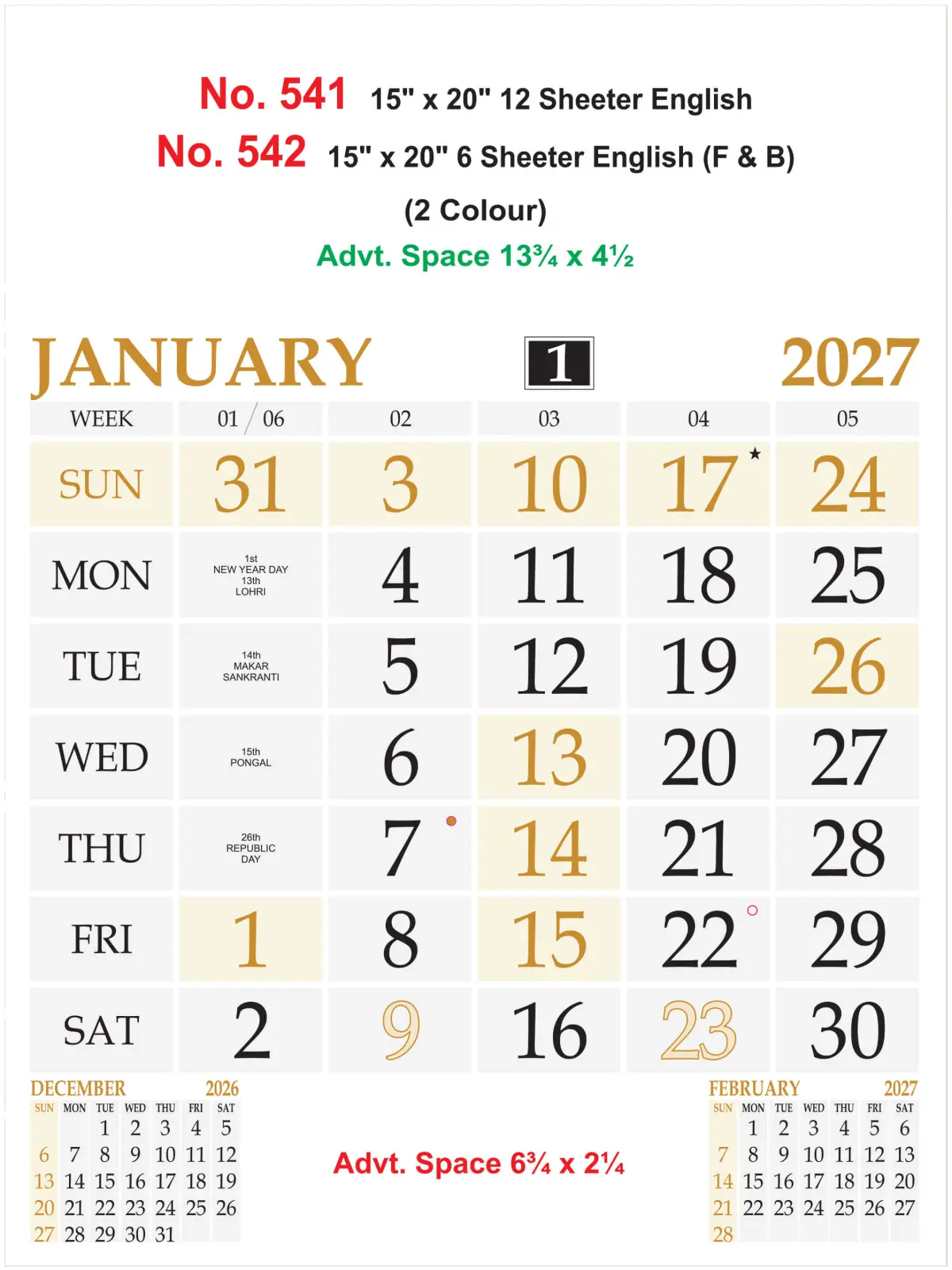 No. 541 15" x 20" 12 Sheeter English
No. 542 15" x 20" 6 Sheeter English (F & B)
(2 Colour)
Advt. Space 13¾ x 4½

JANUARY 1 2027

| WEEK | 01 / 06 | 02 | 03 | 04 | 05 |
|---|---|---|---|---|---|
| SUN | 31 | 3 | 10 | 17 ★ | 24 |
| MON | 1st NEW YEAR DAY 13th LOHRI | 4 | 11 | 18 | 25 |
| TUE | 14th MAKAR SANKRANTI | 5 | 12 | 19 | 26 |
| WED | 15th PONGAL | 6 | 13 | 20 | 27 |
| THU | 26th REPUBLIC DAY | 7 | 14 | 21 | 28 |
| FRI | 1 | 8 | 15 | 22 | 29 |
| SAT | 2 | 9 | 16 | 23 | 30 |

DECEMBER 2026

| SUN | MON | TUE | WED | THU | FRI | SAT |
|---|---|---|---|---|---|---|
| | | 1 | 2 | 3 | 4 | 5 |
| 6 | 7 | 8 | 9 | 10 | 11 | 12 |
| 13 | 14 | 15 | 16 | 17 | 18 | 19 |
| 20 | 21 | 22 | 23 | 24 | 25 | 26 |
| 27 | 28 | 29 | 30 | 31 | | |

Advt. Space 6¾ x 2¼

FEBRUARY 2027

| SUN | MON | TUE | WED | THU | FRI | SAT |
|---|---|---|---|---|---|---|
| | 1 | 2 | 3 | 4 | 5 | 6 |
| 7 | 8 | 9 | 10 | 11 | 12 | 13 |
| 14 | 15 | 16 | 17 | 18 | 19 | 20 |
| 21 | 22 | 23 | 24 | 25 | 26 | 27 |
| 28 | | | | | | |